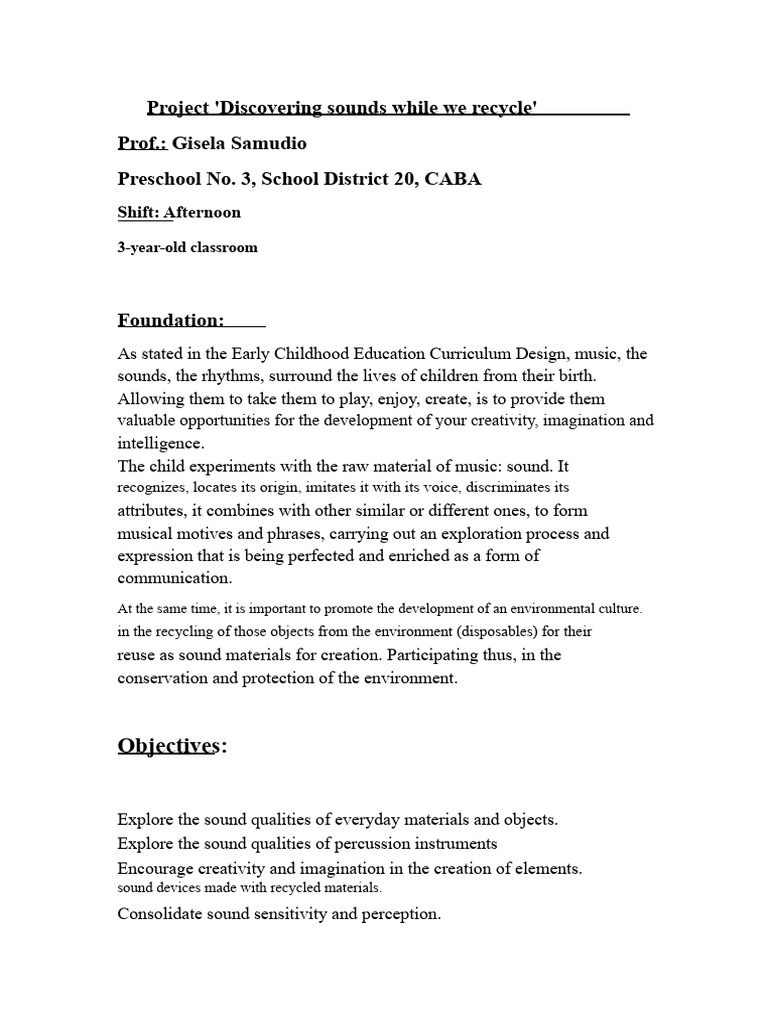 Project 'Discovering sounds while we recycle'

Prof.: Gisela Samudio

Preschool No. 3, School District 20, CABA

Shift: Afternoon

3-year-old classroom

Foundation:

As stated in the Early Childhood Education Curriculum Design, music, the sounds, the rhythms, surround the lives of children from their birth. Allowing them to take them to play, enjoy, create, is to provide them valuable opportunities for the development of your creativity, imagination and intelligence.
The child experiments with the raw material of music: sound. It recognizes, locates its origin, imitates it with its voice, discriminates its attributes, it combines with other similar or different ones, to form musical motives and phrases, carrying out an exploration process and expression that is being perfected and enriched as a form of communication.

At the same time, it is important to promote the development of an environmental culture. in the recycling of those objects from the environment (disposables) for their reuse as sound materials for creation. Participating thus, in the conservation and protection of the environment.

Objectives:

Explore the sound qualities of everyday materials and objects.
Explore the sound qualities of percussion instruments
Encourage creativity and imagination in the creation of elements. sound devices made with recycled materials.
Consolidate sound sensitivity and perception.